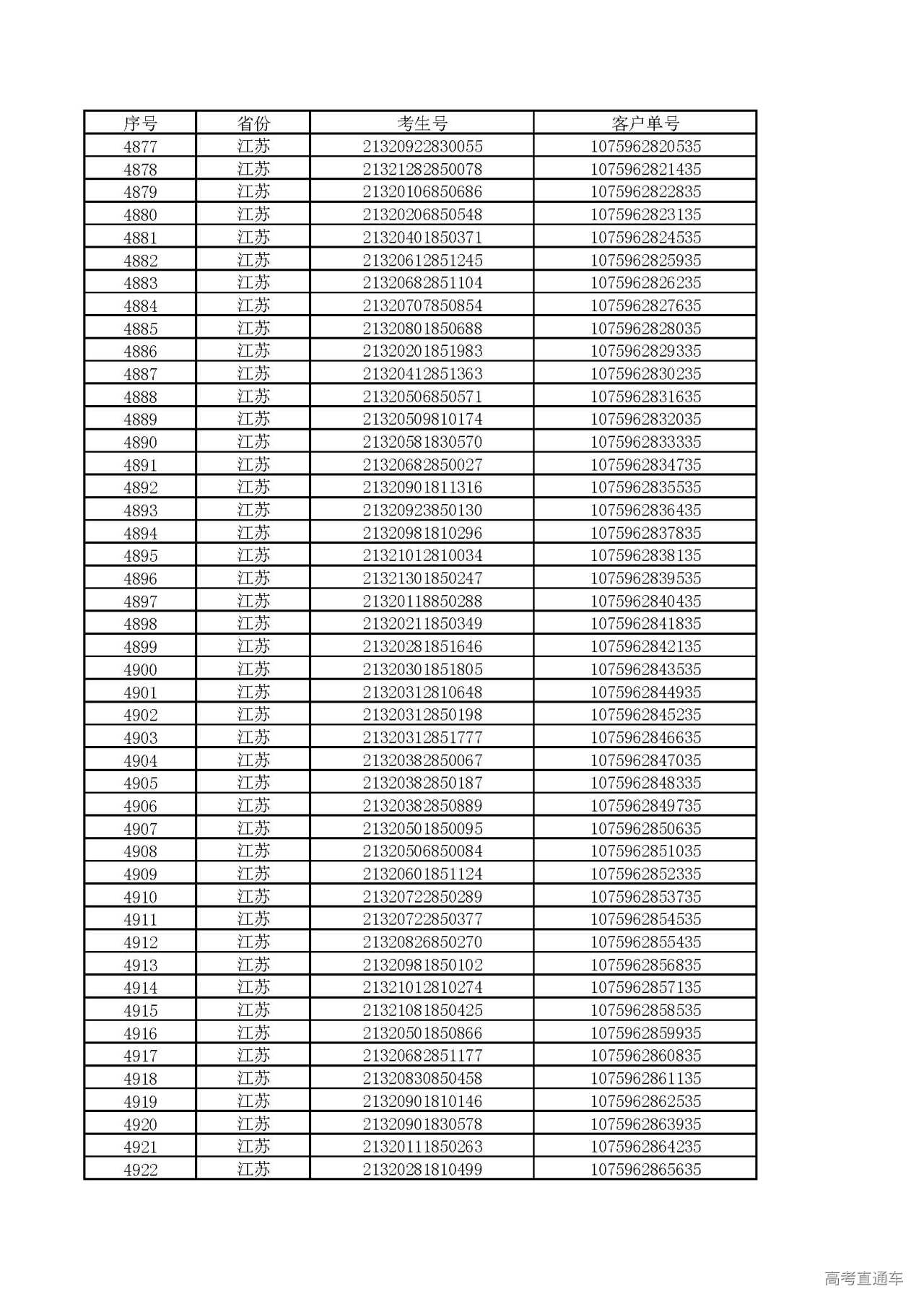 | 序号 | 省份 | 考生号 | 客户单号 |
|---|---|---|---|
| 4877 | 江苏 | 21320922830055 | 1075962820535 |
| 4878 | 江苏 | 21321282850078 | 1075962821435 |
| 4879 | 江苏 | 21320106850686 | 1075962822835 |
| 4880 | 江苏 | 21320206850548 | 1075962823135 |
| 4881 | 江苏 | 21320401850371 | 1075962824535 |
| 4882 | 江苏 | 21320612851245 | 1075962825935 |
| 4883 | 江苏 | 21320682851104 | 1075962826235 |
| 4884 | 江苏 | 21320707850854 | 1075962827635 |
| 4885 | 江苏 | 21320801850688 | 1075962828035 |
| 4886 | 江苏 | 21320201851983 | 1075962829335 |
| 4887 | 江苏 | 21320412851363 | 1075962830235 |
| 4888 | 江苏 | 21320506850571 | 1075962831635 |
| 4889 | 江苏 | 21320509810174 | 1075962832035 |
| 4890 | 江苏 | 21320581830570 | 1075962833335 |
| 4891 | 江苏 | 21320682850027 | 1075962834735 |
| 4892 | 江苏 | 21320901811316 | 1075962835535 |
| 4893 | 江苏 | 21320923850130 | 1075962836435 |
| 4894 | 江苏 | 21320981810296 | 1075962837835 |
| 4895 | 江苏 | 21321012810034 | 1075962838135 |
| 4896 | 江苏 | 21321301850247 | 1075962839535 |
| 4897 | 江苏 | 21320118850288 | 1075962840435 |
| 4898 | 江苏 | 21320211850349 | 1075962841835 |
| 4899 | 江苏 | 21320281851646 | 1075962842135 |
| 4900 | 江苏 | 21320301851805 | 1075962843535 |
| 4901 | 江苏 | 21320312810648 | 1075962844935 |
| 4902 | 江苏 | 21320312850198 | 1075962845235 |
| 4903 | 江苏 | 21320312851777 | 1075962846635 |
| 4904 | 江苏 | 21320382850067 | 1075962847035 |
| 4905 | 江苏 | 21320382850187 | 1075962848335 |
| 4906 | 江苏 | 21320382850889 | 1075962849735 |
| 4907 | 江苏 | 21320501850095 | 1075962850635 |
| 4908 | 江苏 | 21320506850084 | 1075962851035 |
| 4909 | 江苏 | 21320601851124 | 1075962852335 |
| 4910 | 江苏 | 21320722850289 | 1075962853735 |
| 4911 | 江苏 | 21320722850377 | 1075962854535 |
| 4912 | 江苏 | 21320826850270 | 1075962855435 |
| 4913 | 江苏 | 21320981850102 | 1075962856835 |
| 4914 | 江苏 | 21321012810274 | 1075962857135 |
| 4915 | 江苏 | 21321081850425 | 1075962858535 |
| 4916 | 江苏 | 21320501850866 | 1075962859935 |
| 4917 | 江苏 | 21320682851177 | 1075962860835 |
| 4918 | 江苏 | 21320830850458 | 1075962861135 |
| 4919 | 江苏 | 21320901810146 | 1075962862535 |
| 4920 | 江苏 | 21320901830578 | 1075962863935 |
| 4921 | 江苏 | 21320111850263 | 1075962864235 |
| 4922 | 江苏 | 21320281810499 | 1075962865635 |

高考直通车